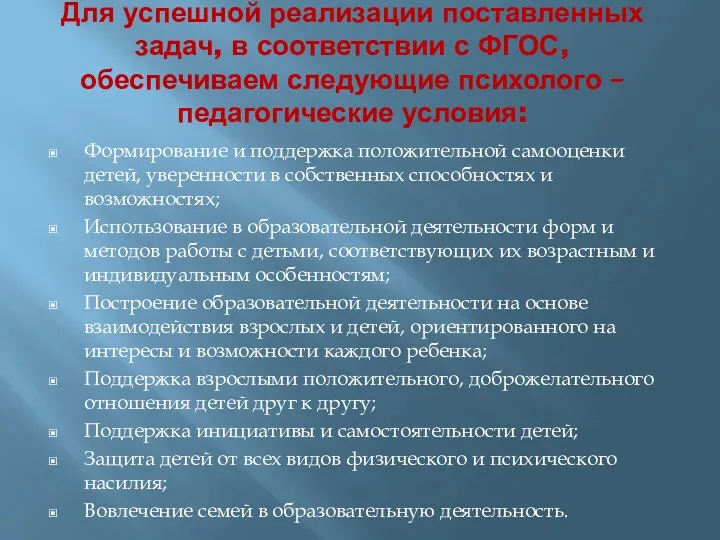 Для успешной реализации поставленных задач, в соответствии с ФГОС, обеспечиваем следующие психолого – педагогические условия:

Формирование и поддержка положительной самооценки детей, уверенности в собственных способностях и возможностях;

Использование в образовательной деятельности форм и методов работы с детьми, соответствующих их возрастным и индивидуальным особенностям;

Построение образовательной деятельности на основе взаимодействия взрослых и детей, ориентированного на интересы и возможности каждого ребенка;

Поддержка взрослыми положительного, доброжелательного отношения детей друг к другу;

Поддержка инициативы и самостоятельности детей;

Защита детей от всех видов физического и психического насилия;

Вовлечение семей в образовательную деятельность.